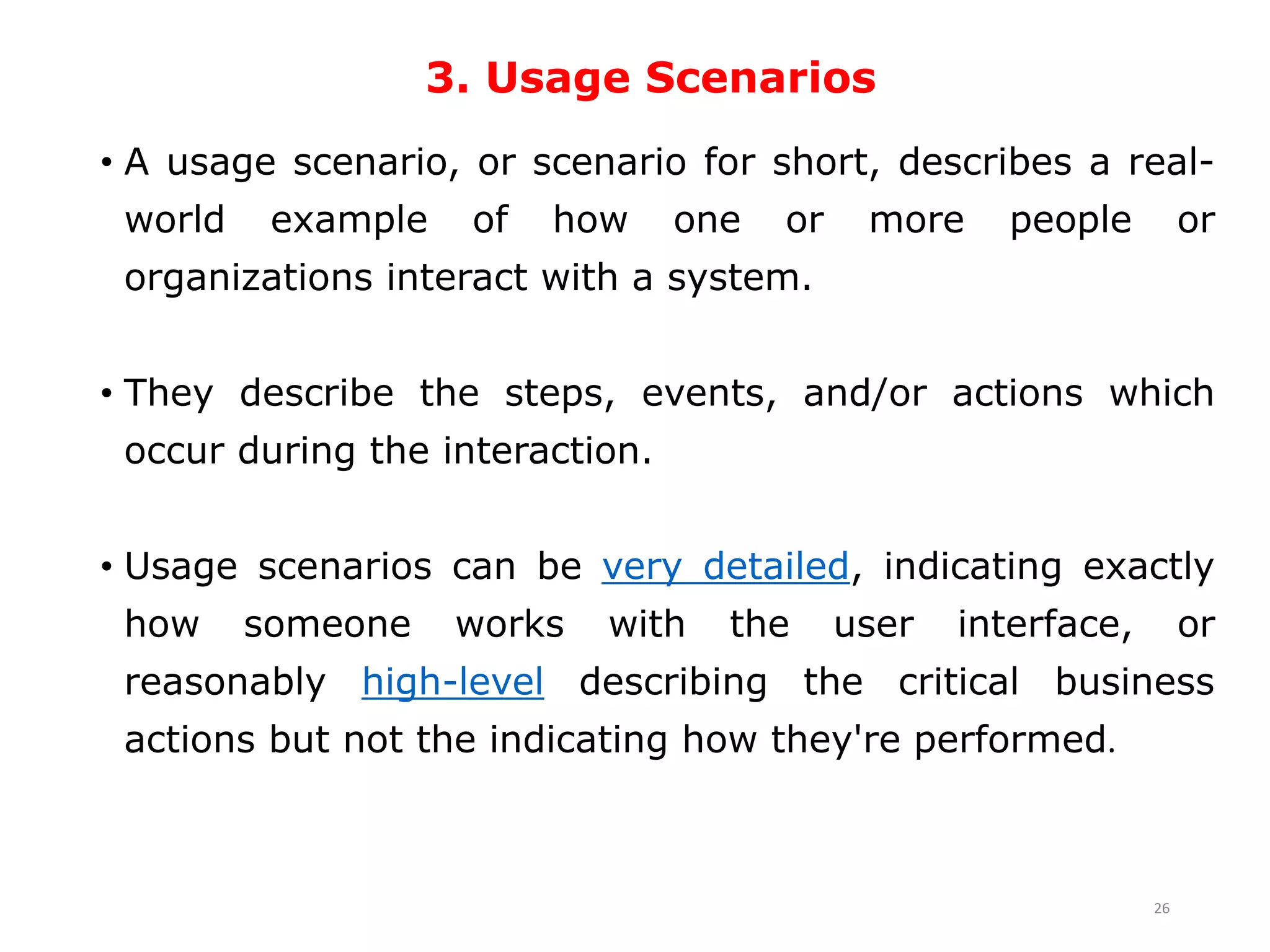 3. Usage Scenarios

• A usage scenario, or scenario for short, describes a real-world example of how one or more people or organizations interact with a system.

• They describe the steps, events, and/or actions which occur during the interaction.

• Usage scenarios can be very detailed, indicating exactly how someone works with the user interface, or reasonably high-level describing the critical business actions but not the indicating how they're performed.

26